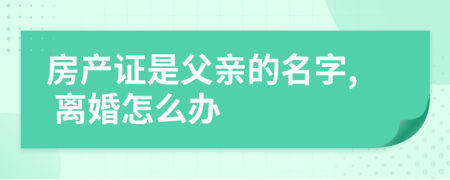 房产证是父亲的名字，离婚怎么办